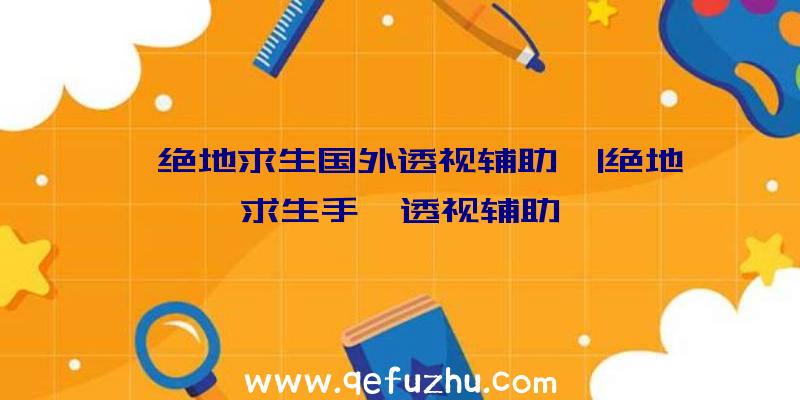 绝地求生国外透视辅助 |绝地求生手 透视辅助

www.qefuzhu.com